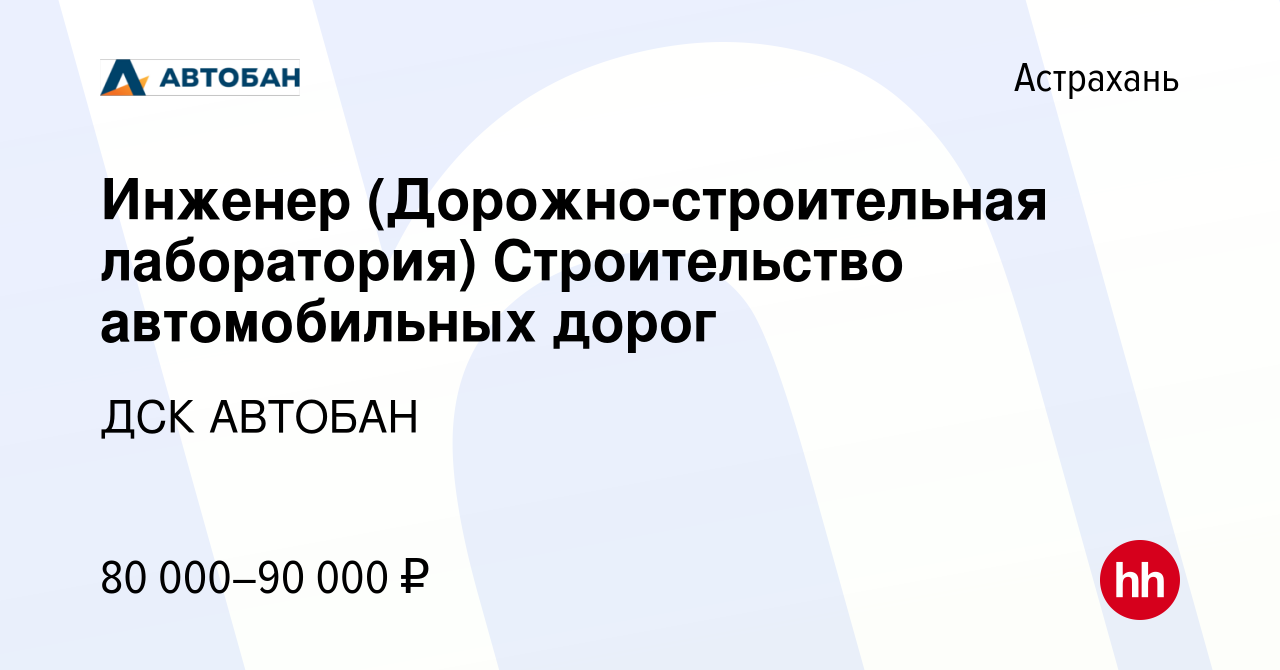 АВТОБАН

Астрахань

Инженер (Дорожно-строительная лаборатория) Строительство автомобильных дорог

ДСК АВТОБАН

80 000–90 000 ₽

hh